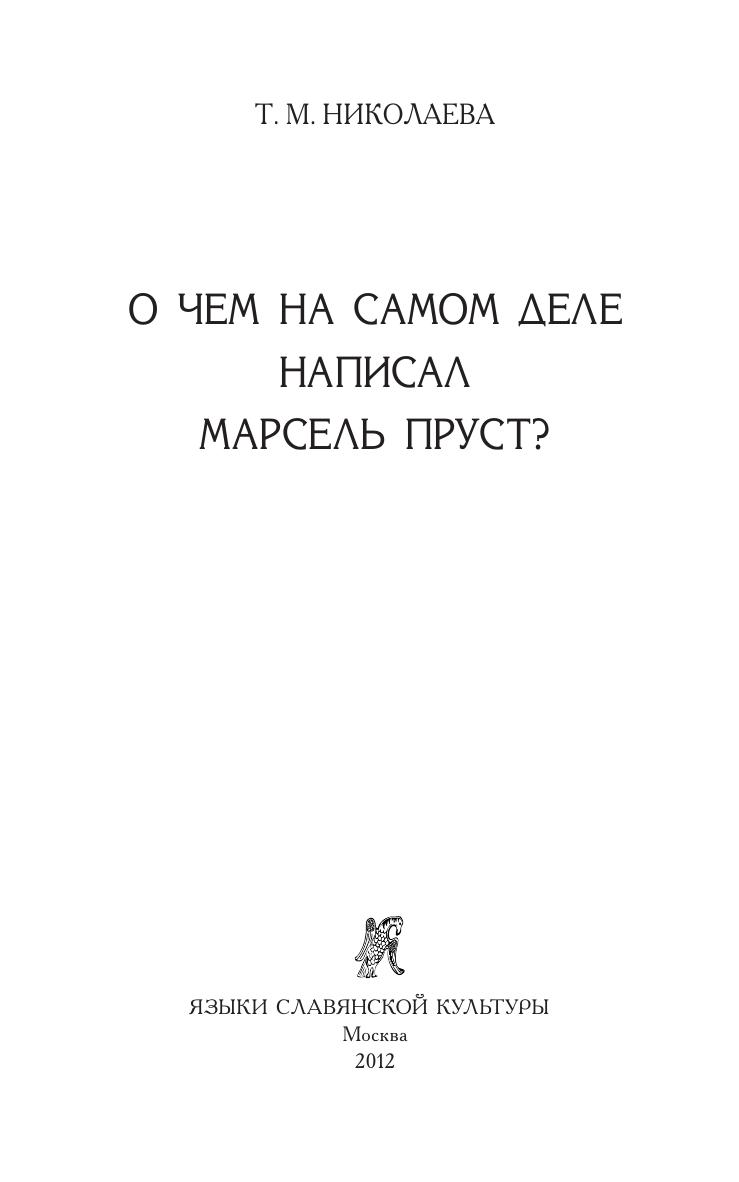 Т. М. НИКОЛАЕВА

О ЧЕМ НА САМОМ ДЕЛЕ
НАПИСАЛ
МАРСЕЛЬ ПРУСТ?

ЯЗЫКИ СЛАВЯНСКОЙ КУЛЬТУРЫ
Москва
2012